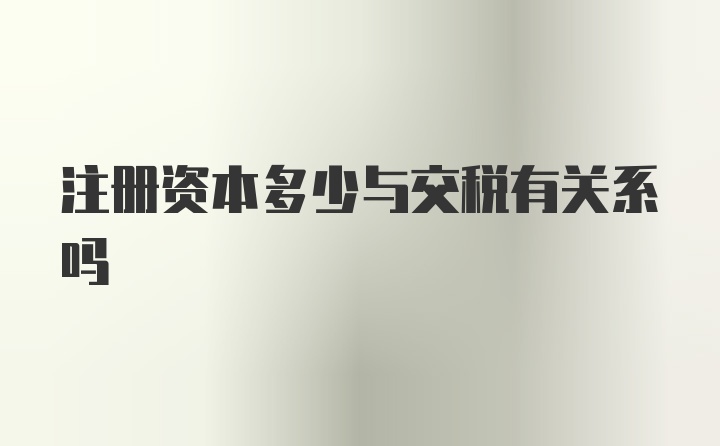 注册资本多少与交税有关系吗